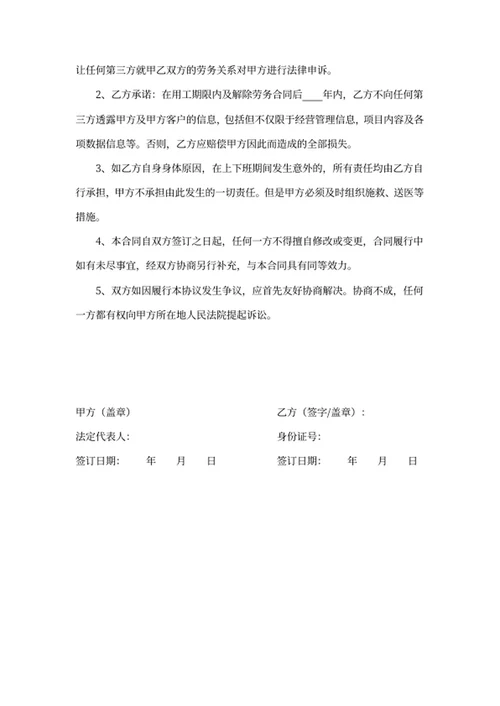 让任何第三方就甲乙双方的劳务关系对甲方进行法律申诉。

2、乙方承诺：在用工期限内及解除劳务合同后____年内，乙方不向任何第三方透露甲方及甲方客户的信息，包括但不仅限于经营管理信息，项目内容及各项数据信息等。否则，乙方应赔偿甲方因此而造成的全部损失。

3、如乙方自身身体原因，在上下班期间发生意外的，所有责任均由乙方自行承担，甲方不承担由此发生的一切责任。但是甲方必须及时组织施救、送医等措施。

4、本合同自双方签订之日起，任何一方不得擅自修改或变更，合同履行中如有未尽事宜，经双方协商另行补充，与本合同具有同等效力。

5、双方如因履行本协议发生争议，应首先友好协商解决。协商不成，任何一方都有权向甲方所在地人民法院提起诉讼。

甲方（盖章）

法定代表人：

签订日期：　　年　　月　　日

乙方（签字/盖章）：

身份证号：

签订日期：　　年　　月　　日